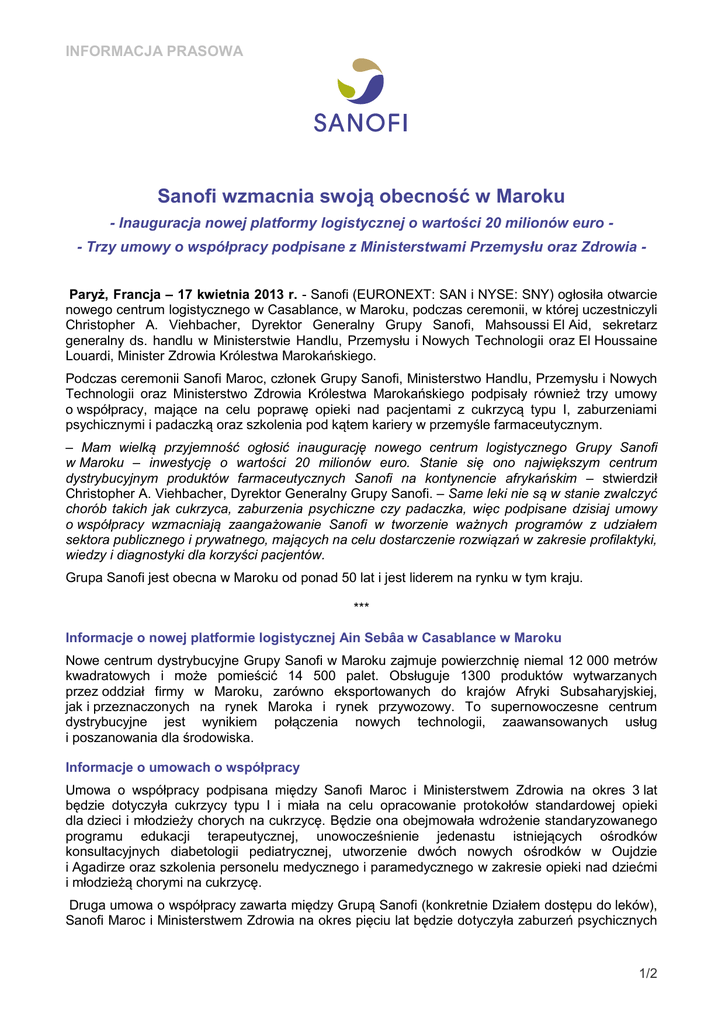 INFORMACJA PRASOWA

SANOFI

Sanofi wzmacnia swoją obecność w Maroku

- Inauguracja nowej platformy logistycznej o wartości 20 milionów euro -

- Trzy umowy o współpracy podpisane z Ministerstwami Przemysłu oraz Zdrowia -

Paryż, Francja – 17 kwietnia 2013 r. - Sanofi (EURONEXT: SAN i NYSE: SNY) ogłosiła otwarcie nowego centrum logistycznego w Casablance, w Maroku, podczas ceremonii, w której uczestniczyli Christopher A. Viehbacher, Dyrektor Generalny Grupy Sanofi, Mahsoussi El Aid, sekretarz generalny ds. handlu w Ministerstwie Handlu, Przemysłu i Nowych Technologii oraz El Houssaine Louardi, Minister Zdrowia Królestwa Marokańskiego.

Podczas ceremonii Sanofi Maroc, członek Grupy Sanofi, Ministerstwo Handlu, Przemysłu i Nowych Technologii oraz Ministerstwo Zdrowia Królestwa Marokańskiego podpisały również trzy umowy o współpracy, mające na celu poprawę opieki nad pacjentami z cukrzycą typu I, zaburzeniami psychicznymi i padaczką oraz szkolenia pod kątem kariery w przemyśle farmaceutycznym.

– Mam wielką przyjemność ogłosić inaugurację nowego centrum logistycznego Grupy Sanofi w Maroku – inwestycję o wartości 20 milionów euro. Stanie się ono największym centrum dystrybucyjnym produktów farmaceutycznych Sanofi na kontynencie afrykańskim – stwierdził Christopher A. Viehbacher, Dyrektor Generalny Grupy Sanofi. – Same leki nie są w stanie zwalczyć chorób takich jak cukrzyca, zaburzenia psychiczne czy padaczka, więc podpisane dzisiaj umowy o współpracy wzmacniają zaangażowanie Sanofi w tworzenie ważnych programów z udziałem sektora publicznego i prywatnego, mających na celu dostarczenie rozwiązań w zakresie profilaktyki, wiedzy i diagnostyki dla korzyści pacjentów.

Grupa Sanofi jest obecna w Maroku od ponad 50 lat i jest liderem na rynku w tym kraju.

***

Informacje o nowej platformie logistycznej Ain Sebâa w Casablance w Maroku

Nowe centrum dystrybucyjne Grupy Sanofi w Maroku zajmuje powierzchnię niemal 12 000 metrów kwadratowych i może pomieścić 14 500 palet. Obsługuje 1300 produktów wytwarzanych przez oddział firmy w Maroku, zarówno eksportowanych do krajów Afryki Subsaharyjskiej, jak i przeznaczonych na rynek Maroka i rynek przywozowy. To supernowoczesne centrum dystrybucyjne jest wynikiem połączenia nowych technologii, zaawansowanych usług i poszanowania dla środowiska.

Informacje o umowach o współpracy

Umowa o współpracy podpisana między Sanofi Maroc i Ministerstwem Zdrowia na okres 3 lat będzie dotyczyła cukrzycy typu I i miała na celu opracowanie protokołów standardowej opieki dla dzieci i młodzieży chorych na cukrzycę. Będzie ona obejmowała wdrożenie standaryzowanego programu edukacji terapeutycznej, unowocześnienie jedenastu istniejących ośrodków konsultacyjnych diabetologii pediatrycznej, utworzenie dwóch nowych ośrodków w Oujdzie i Agadirze oraz szkolenia personelu medycznego i paramedycznego w zakresie opieki nad dziećmi i młodzieżą chorymi na cukrzycę.

Druga umowa o współpracy zawarta między Grupą Sanofi (konkretnie Działem dostępu do leków), Sanofi Maroc i Ministerstwem Zdrowia na okres pięciu lat będzie dotyczyła zaburzeń psychicznych

1/2